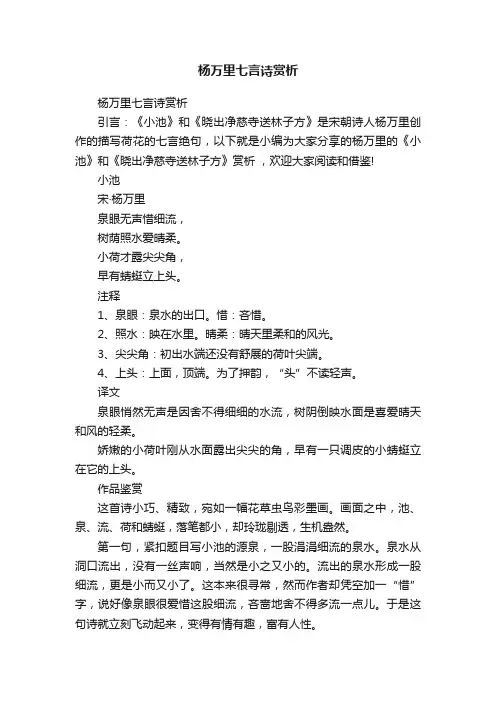 杨万里七言诗赏析

杨万里七言诗赏析

引言：《小池》和《晓出净慈寺送林子方》是宋朝诗人杨万里创作的描写荷花的七言绝句，以下就是小编为大家分享的杨万里的《小池》和《晓出净慈寺送林子方》赏析，欢迎大家阅读和借鉴!

小池

宋·杨万里

泉眼无声惜细流，

树荫照水爱晴柔。

小荷才露尖尖角，

早有蜻蜓立上头。

注释

1、泉眼：泉水的出口。惜：吝惜。

2、照水：映在水里。晴柔：晴天里柔和的风光。

3、尖尖角：初出水端还没有舒展的荷叶尖端。

4、上头：上面，顶端。为了押韵，“头”不读轻声。

译文

泉眼悄然无声是因舍不得细细的水流，树阴倒映水面是喜爱晴天和风的轻柔。

娇嫩的小荷叶刚从水面露出尖尖的角，早有一只调皮的小蜻蜓立在它的上头。

作品鉴赏

这首诗小巧、精致，宛如一幅花草虫鸟彩墨画。画面之中，池、泉、流、荷和蜻蜓，落笔都小，却玲珑剔透，生机盎然。

第一句，紧扣题目写小池的源泉，一股涓涓细流的泉水。泉水从洞口流出，没有一丝声响，当然是小之又小的。流出的泉水形成一股细流，更是小而又小了。这本来很寻常，然而作者却凭空加一“惜”字，说好像泉眼很爱惜这股细流，吝啬地舍不得多流一点儿。于是这句诗就立刻飞动起来，变得有情有趣，富有人性。